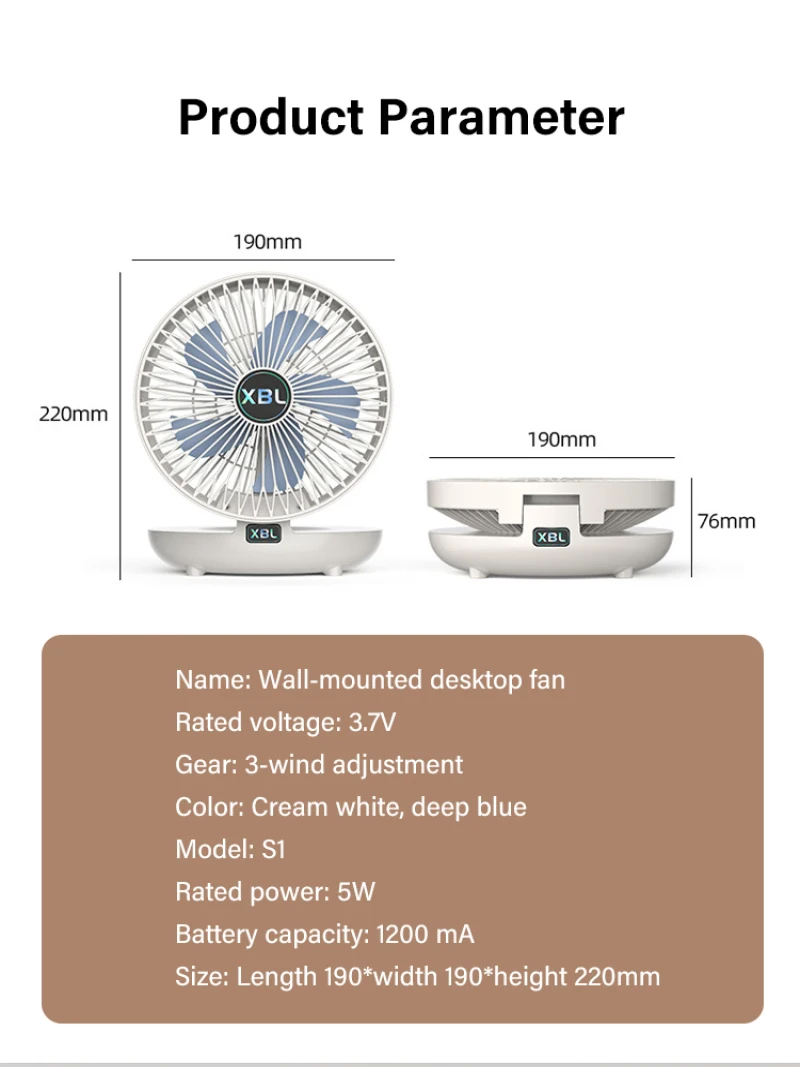 Product Parameter

190mm

220mm

XBL

XBL

190mm

76mm

XBL

Name: Wall-mounted desktop fan
Rated voltage: 3.7V
Gear: 3-wind adjustment
Color: Cream white, deep blue
Model: S1
Rated power: 5W
Battery capacity: 1200 mA
Size: Length 190*width 190*height 220mm